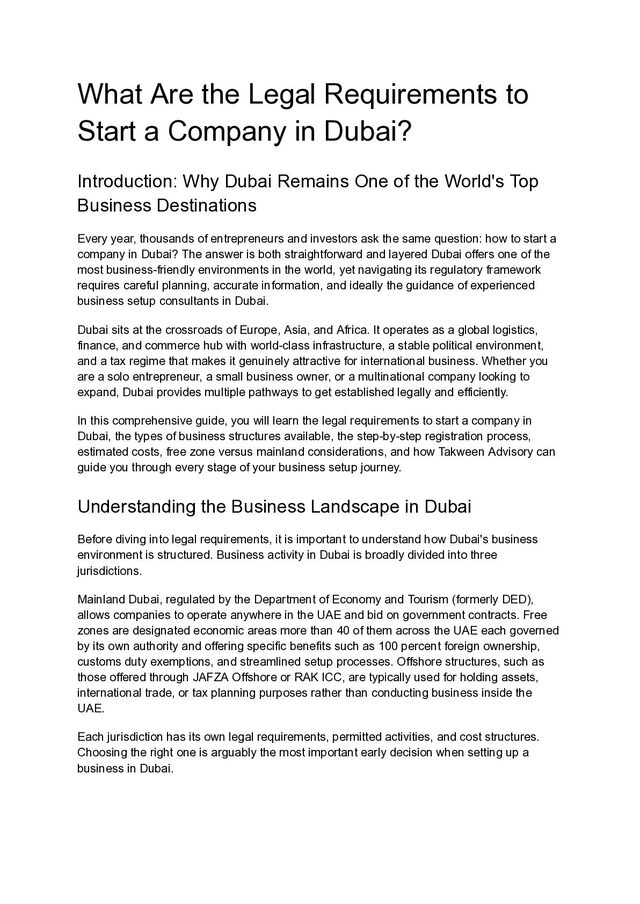 What Are the Legal Requirements to Start a Company in Dubai?

Introduction: Why Dubai Remains One of the World's Top Business Destinations

Every year, thousands of entrepreneurs and investors ask the same question: how to start a company in Dubai? The answer is both straightforward and layered Dubai offers one of the most business-friendly environments in the world, yet navigating its regulatory framework requires careful planning, accurate information, and ideally the guidance of experienced business setup consultants in Dubai.

Dubai sits at the crossroads of Europe, Asia, and Africa. It operates as a global logistics, finance, and commerce hub with world-class infrastructure, a stable political environment, and a tax regime that makes it genuinely attractive for international business. Whether you are a solo entrepreneur, a small business owner, or a multinational company looking to expand, Dubai provides multiple pathways to get established legally and efficiently.

In this comprehensive guide, you will learn the legal requirements to start a company in Dubai, the types of business structures available, the step-by-step registration process, estimated costs, free zone versus mainland considerations, and how Takween Advisory can guide you through every stage of your business setup journey.

Understanding the Business Landscape in Dubai

Before diving into legal requirements, it is important to understand how Dubai's business environment is structured. Business activity in Dubai is broadly divided into three jurisdictions.

Mainland Dubai, regulated by the Department of Economy and Tourism (formerly DED), allows companies to operate anywhere in the UAE and bid on government contracts. Free zones are designated economic areas more than 40 of them across the UAE each governed by its own authority and offering specific benefits such as 100 percent foreign ownership, customs duty exemptions, and streamlined setup processes. Offshore structures, such as those offered through JAFZA Offshore or RAK ICC, are typically used for holding assets, international trade, or tax planning purposes rather than conducting business inside the UAE.

Each jurisdiction has its own legal requirements, permitted activities, and cost structures. Choosing the right one is arguably the most important early decision when setting up a business in Dubai.